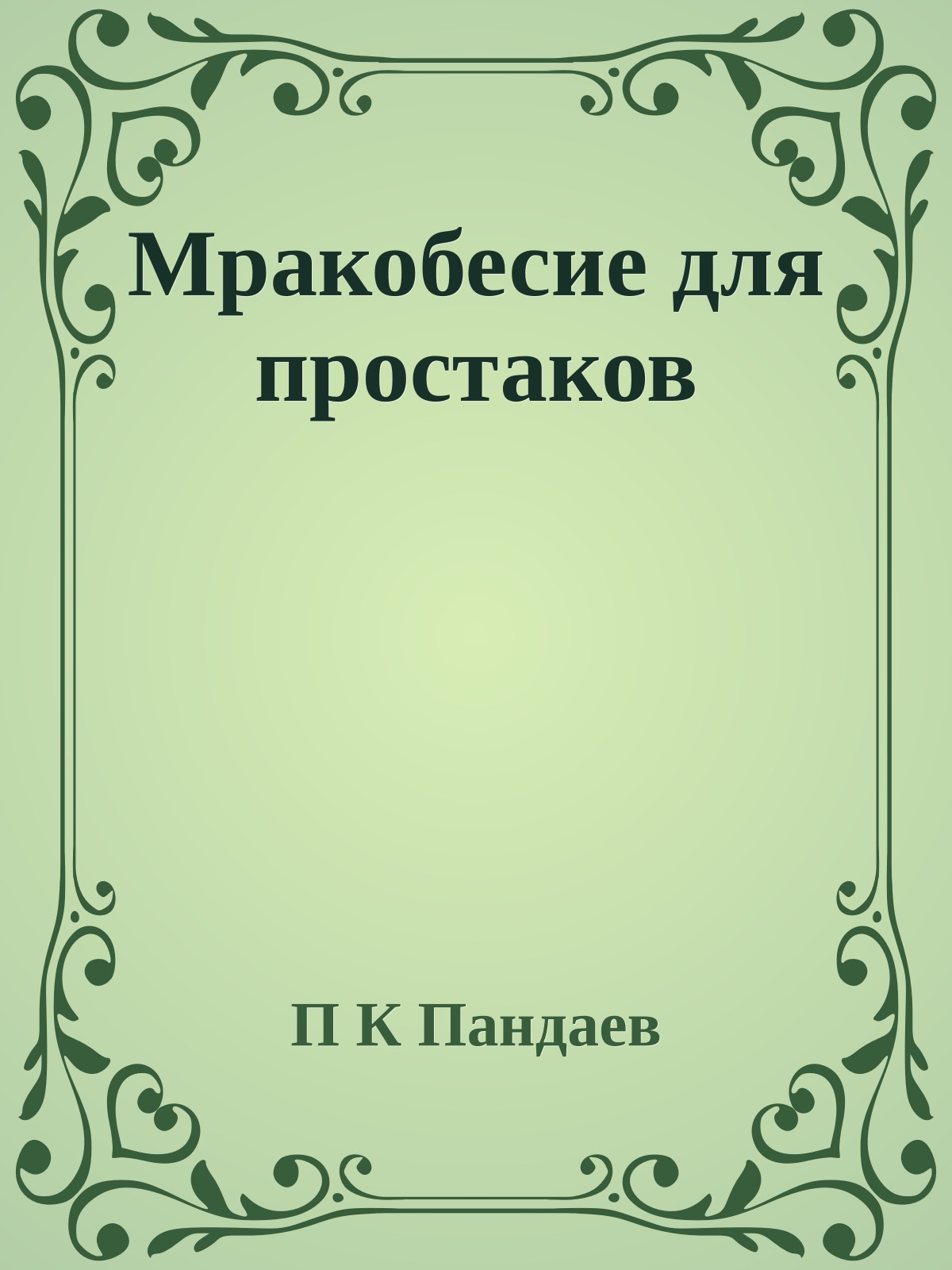 Мракобесие для простаков

П К Пандаев